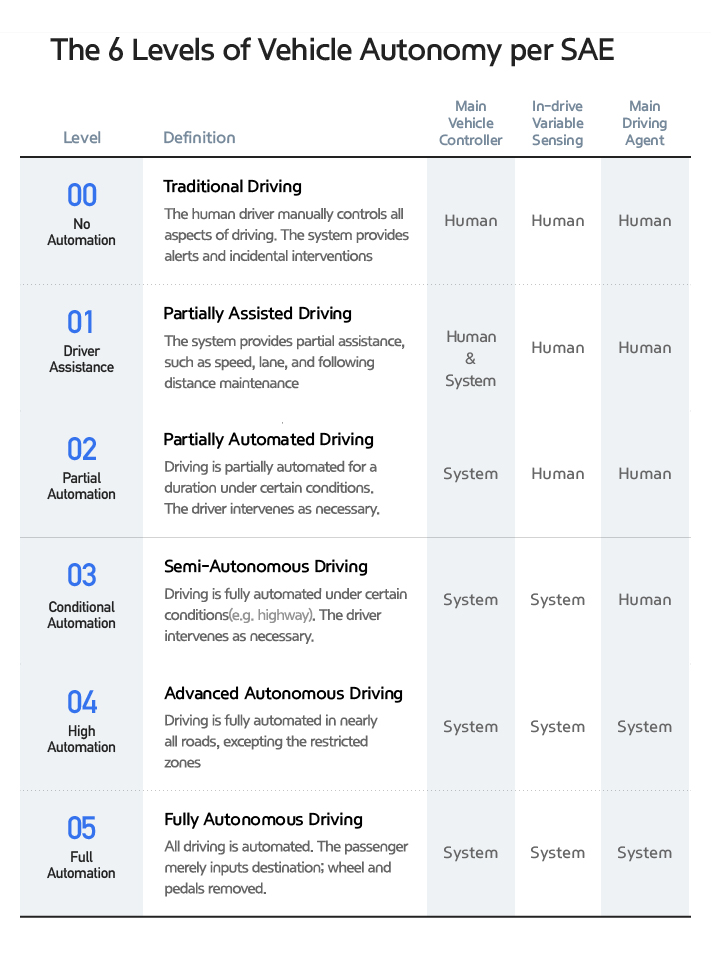 The 6 Levels of Vehicle Autonomy per SAE

| Level | Definition | Main Vehicle Controller | In-drive Variable Sensing | Main Driving Agent |
|---|---|---|---|---|
| 00 No Automation | Traditional Driving The human driver manually controls all aspects of driving. The system provides alerts and incidental interventions | Human | Human | Human |
| 01 Driver Assistance | Partially Assisted Driving The system provides partial assistance, such as speed, lane, and following distance maintenance | Human & System | Human | Human |
| 02 Partial Automation | Partially Automated Driving Driving is partially automated for a duration under certain conditions. The driver intervenes as necessary. | System | Human | Human |
| 03 Conditional Automation | Semi-Autonomous Driving Driving is fully automated under certain conditions(e.g. highway). The driver intervenes as necessary. | System | System | Human |
| 04 High Automation | Advanced Autonomous Driving Driving is fully automated in nearly all roads, excepting the restricted zones | System | System | System |
| 05 Full Automation | Fully Autonomous Driving All driving is automated. The passenger merely inputs destination; wheel and pedals removed. | System | System | System |